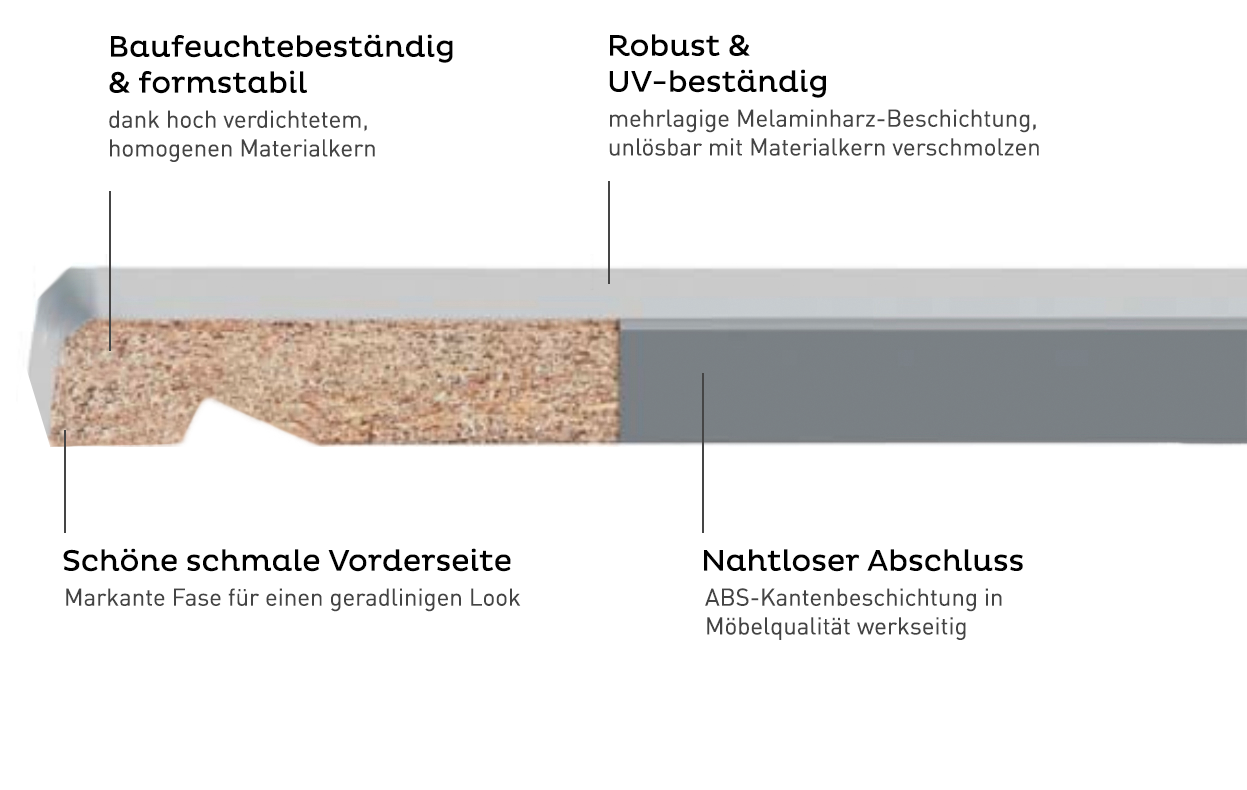 Baufeuchtebeständig & formstabil
dank hoch verdichtetem, homogenen Materialkern

Robust & UV-beständig
mehrlagige Melaminharz-Beschichtung, unlösbar mit Materialkern verschmolzen

Schöne schmale Vorderseite
Markante Fase für einen geradlinigen Look

Nahtloser Abschluss
ABS-Kantenbeschichtung in Möbelqualität werkseitig